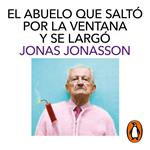 EL ABUELO QUE SALTÓ POR LA VENTANA Y SE LARGÓ
JONAS JONASSON